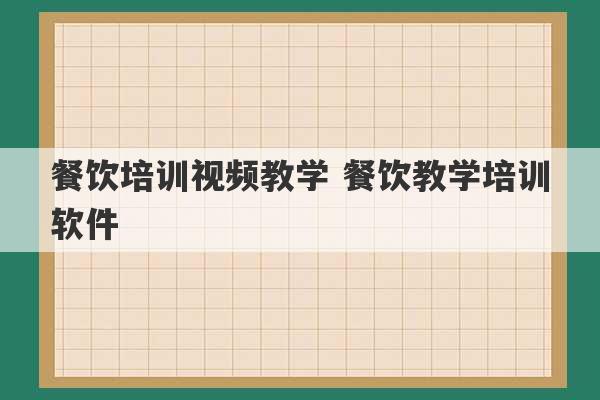 餐饮培训视频教学 餐饮教学培训软件